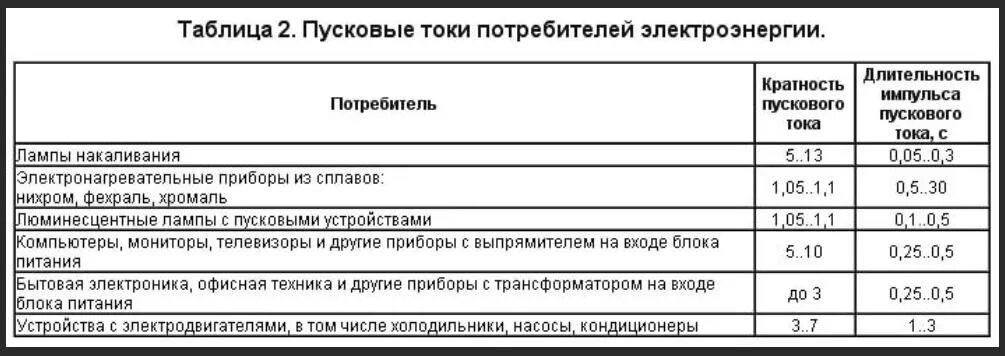 Таблица 2. Пусковые токи потребителей электроэнергии.

| Потребитель | Кратность пускового тока | Длительность импульса пускового тока, с |
|---|---|---|
| Лампы накаливания | 5..13 | 0,05..0,3 |
| Электронагревательные приборы из сплавов: нихром, фехраль, хромаль | 1,05..1,1 | 0,5..30 |
| Люминесцентные лампы с пусковыми устройствами | 1,05..1,1 | 0,1..0,5 |
| Компьютеры, мониторы, телевизоры и другие приборы с выпрямителем на входе блока питания | 5..10 | 0,25..0,5 |
| Бытовая электроника, офисная техника и другие приборы с трансформатором на входе блока питания | до 3 | 0,25..0,5 |
| Устройства с электродвигателями, в том числе холодильники, насосы, кондиционеры | 3..7 | 1..3 |